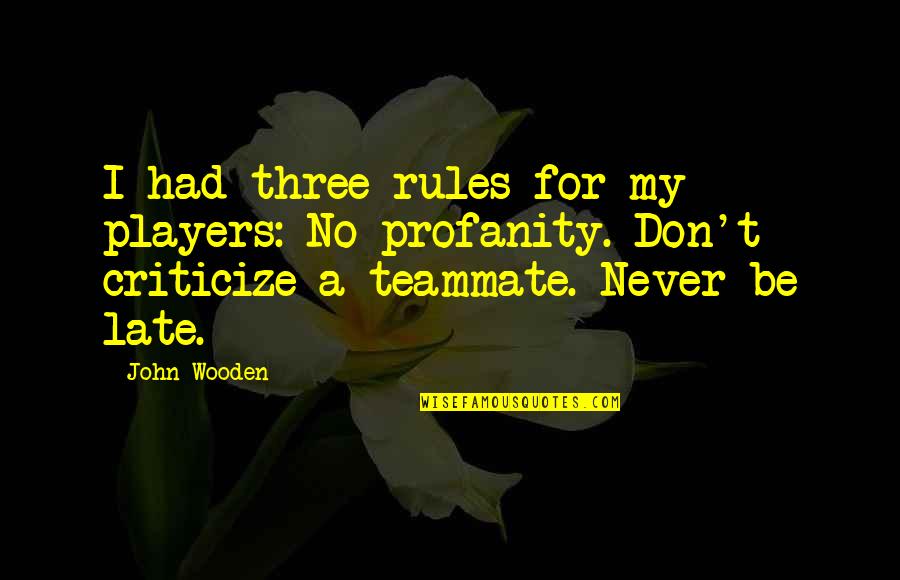 I had three rules for my players: No profanity. Don't criticize a teammate. Never be late.

John Wooden

WISEFAMOUSQUOTES.COM